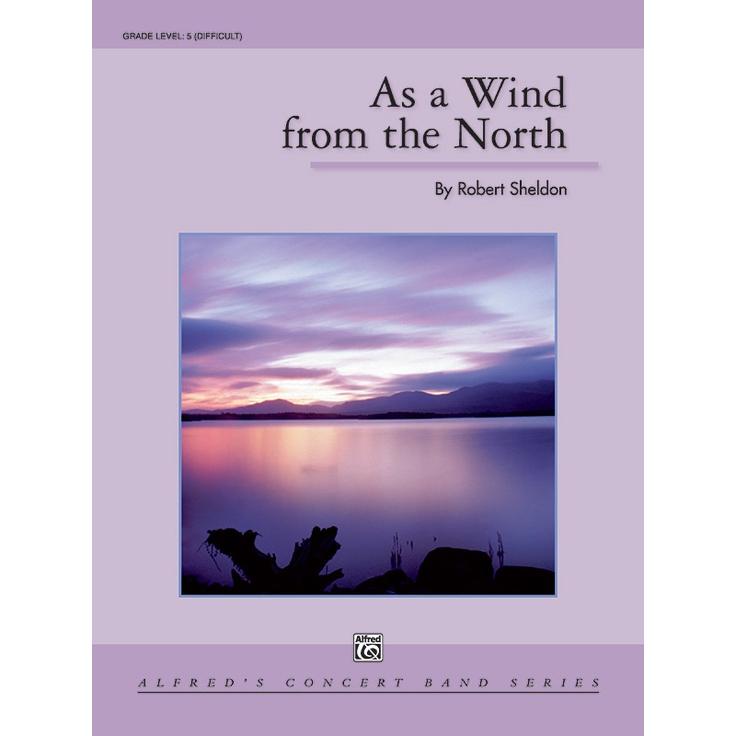 GRADE LEVEL: 5 (DIFFICULT)

As a Wind from the North

By Robert Sheldon

Alfred

ALFRED'S CONCERT BAND SERIES